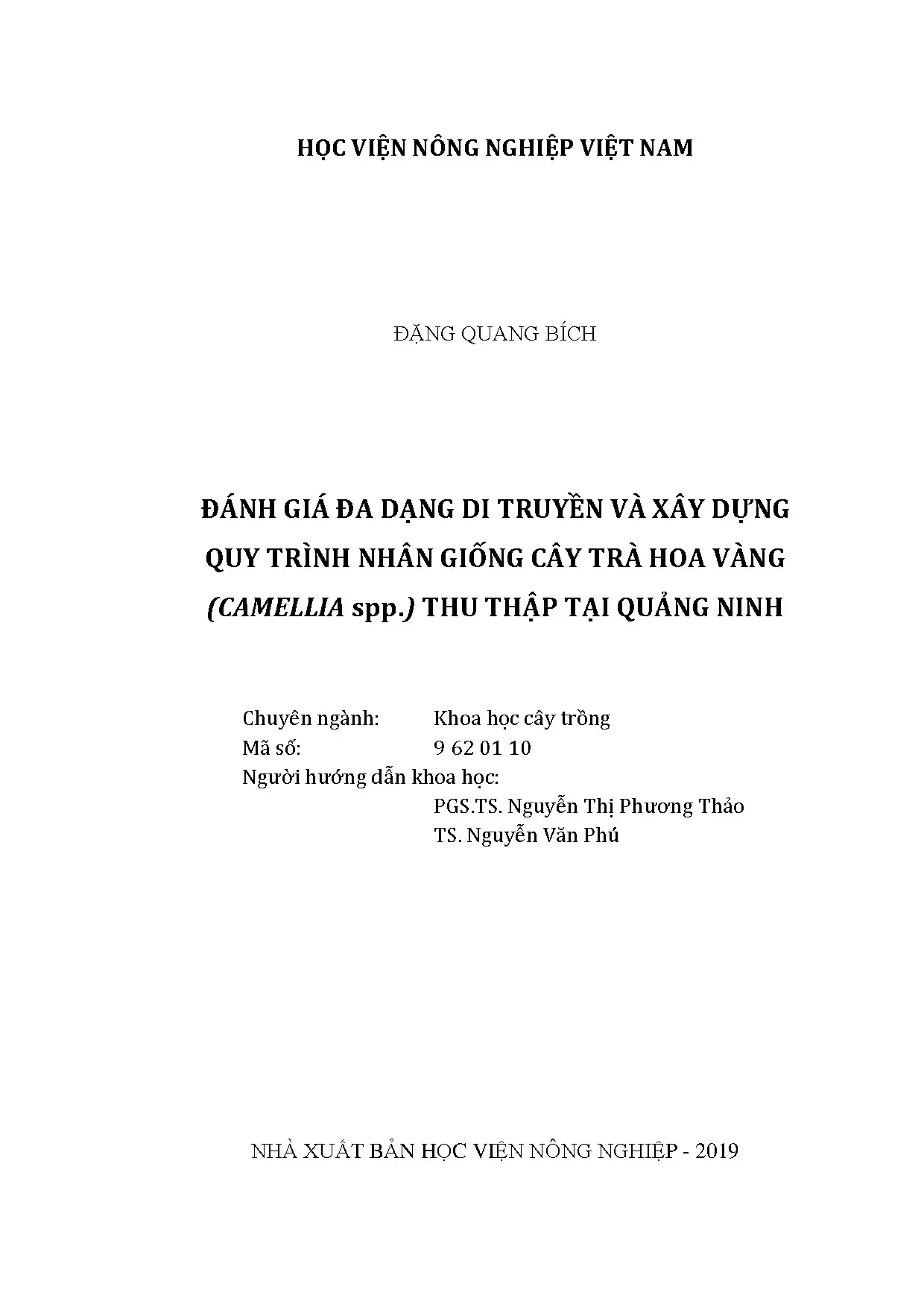 HỌC VIỆN NÔNG NGHIỆP VIỆT NAM

ĐẶNG QUANG BÍCH

ĐÁNH GIÁ ĐA DẠNG DI TRUYỀN VÀ XÂY DỰNG QUY TRÌNH NHÂN GIỐNG CÂY TRÀ HOA VÀNG (CAMELLIA spp.) THU THẬP TẠI QUẢNG NINH

Chuyên ngành: Khoa học cây trồng
Mã số: 9 62 01 10
Người hướng dẫn khoa học:
PGS.TS. Nguyễn Thị Phương Thảo
TS. Nguyễn Văn Phú

NHÀ XUẤT BẢN HỌC VIỆN NÔNG NGHIỆP - 2019